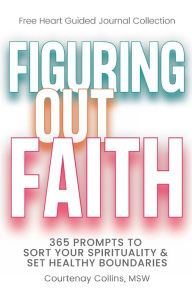 Free Heart Guided Journal Collection

FIGURING OUT FAITH

365 PROMPTS TO SORT YOUR SPIRITUALITY & SET HEALTHY BOUNDARIES

Courtenay Collins, MSW